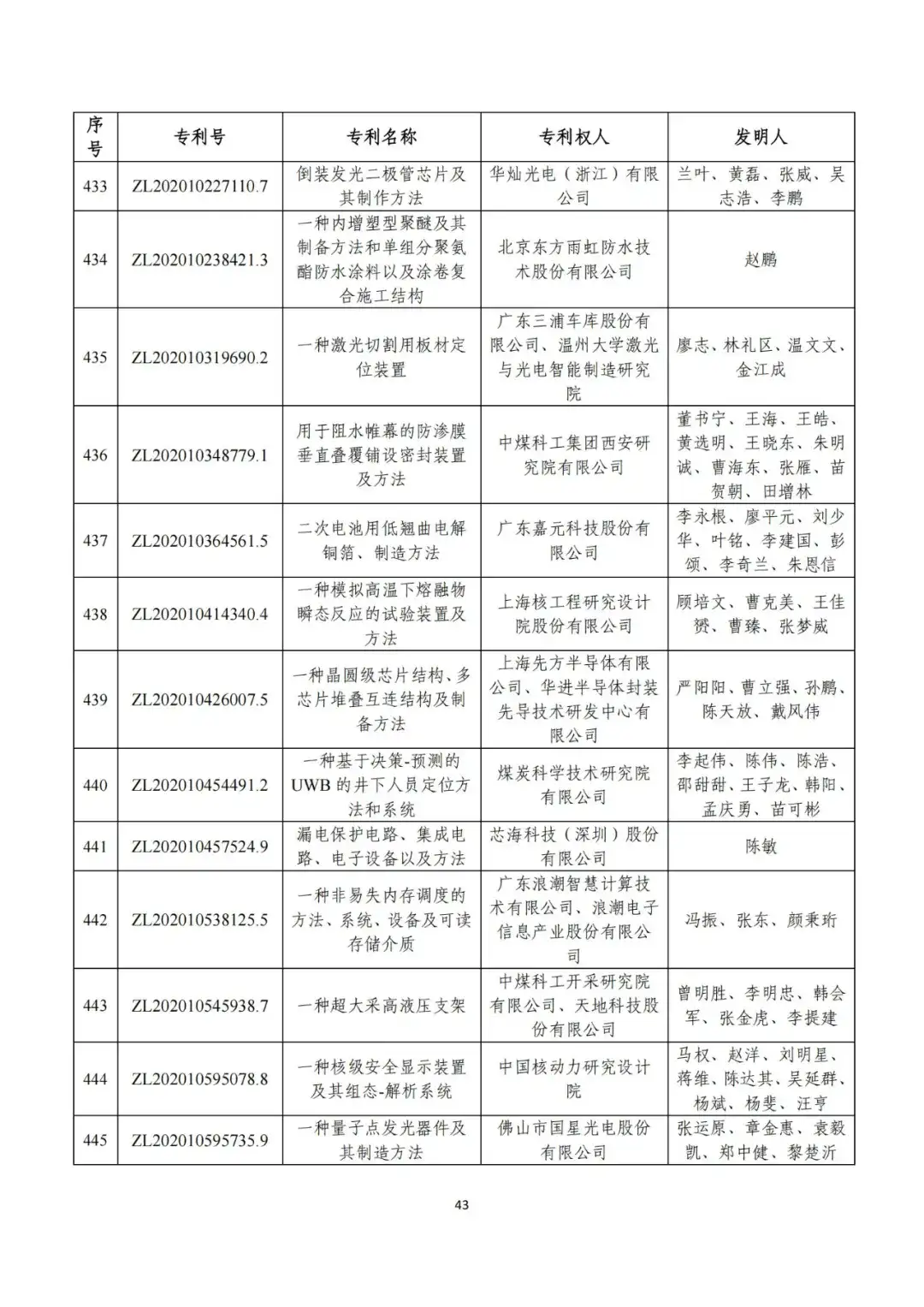 | 序号 | 专利号 | 专利名称 | 专利权人 | 发明人 |
|---|---|---|---|---|
| 433 | ZL202010227110.7 | 倒装发光二极管芯片及其制作方法 | 华灿光电（浙江）有限公司 | 兰叶、黄磊、张威、吴志浩、李鹏 |
| 434 | ZL202010238421.3 | 一种内增塑型聚醚及其制备方法和单组分聚氨酯防水涂料以及涂卷复合施工结构 | 北京东方雨虹防水技术股份有限公司 | 赵鹏 |
| 435 | ZL202010319690.2 | 一种激光切割用板材定位装置 | 广东三浦车库股份有限公司、温州大学激光与光电智能制造研究院 | 廖志、林礼区、温文文、金江成 |
| 436 | ZL202010348779.1 | 用于阻水帷幕的防渗膜垂直叠覆铺设密封装置及方法 | 中煤科工集团西安研究院有限公司 | 董书宁、王海、王皓、黄选明、王晓东、朱明诚、曹海东、张雁、苗贺朝、田增林 |
| 437 | ZL202010364561.5 | 二次电池用低翘曲电解铜箔、制造方法 | 广东嘉元科技股份有限公司 | 李永根、廖平元、刘少华、叶铭、李建国、彭颂、李奇兰、朱恩信 |
| 438 | ZL202010414340.4 | 一种模拟高温下熔融物瞬态反应的试验装置及方法 | 上海核工程研究设计院股份有限公司 | 顾培文、曹克美、王佳赟、曹臻、张梦威 |
| 439 | ZL202010426007.5 | 一种晶圆级芯片结构、多芯片堆叠互连结构及制备方法 | 上海先方半导体有限公司、华进半导体封装先导技术研发中心有限公司 | 严阳阳、曹立强、孙鹏、陈天放、戴风伟 |
| 440 | ZL202010454491.2 | 一种基于决策-预测的UWB的井下人员定位方法和系统 | 煤炭科学技术研究院有限公司 | 李起伟、陈伟、陈浩、邵甜甜、王子龙、韩阳、孟庆勇、苗可彬 |
| 441 | ZL202010457524.9 | 漏电保护电路、集成电路、电子设备以及方法 | 芯海科技（深圳）股份有限公司 | 陈敏 |
| 442 | ZL202010538125.5 | 一种非易失内存调度的方法、系统、设备及可读存储介质 | 广东浪潮智慧计算技术有限公司、浪潮电子信息产业股份有限公司 | 冯振、张东、颜秉珩 |
| 443 | ZL202010545938.7 | 一种超大采高液压支架 | 中煤科工开采研究院有限公司、天地科技股份有限公司 | 曾明胜、李明忠、韩会军、张金虎、李提建 |
| 444 | ZL202010595078.8 | 一种核级安全显示装置及其组态-解析系统 | 中国核动力研究设计院 | 马权、赵洋、刘明星、蒋维、陈达其、吴延群、杨斌、杨斐、汪亨 |
| 445 | ZL202010595735.9 | 一种量子点发光器件及其制造方法 | 佛山市国星光电股份有限公司 | 张运原、章金惠、袁毅凯、郑中健、黎楚沂 |

43